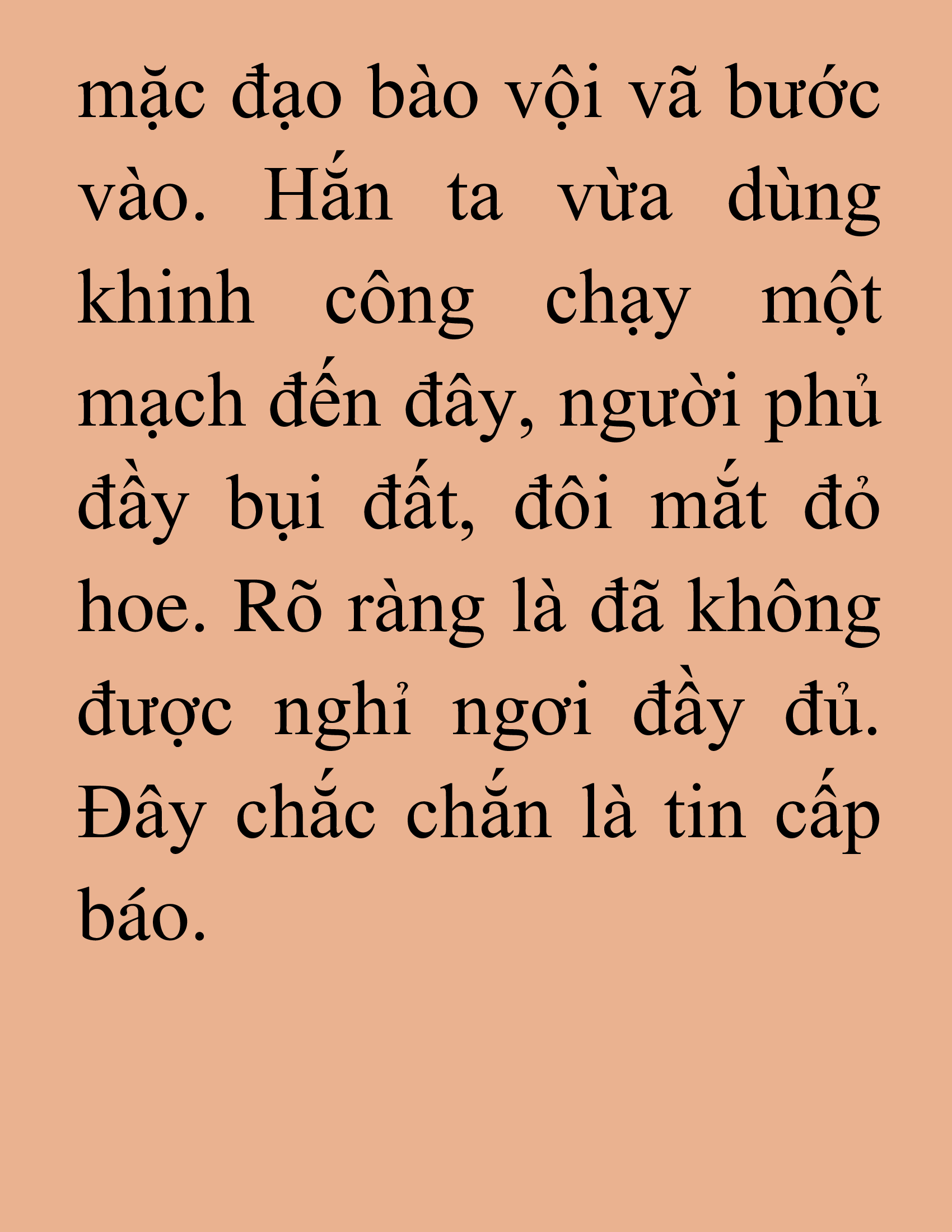 mặc đạo bào vội vã bước vào. Hắn ta vừa dùng khinh công chạy một mạch đến đây, người phủ đầy bụi đất, đôi mắt đỏ hoe. Rõ ràng là đã không được nghỉ ngơi đầy đủ. Đây chắc chắn là tin cấp báo.